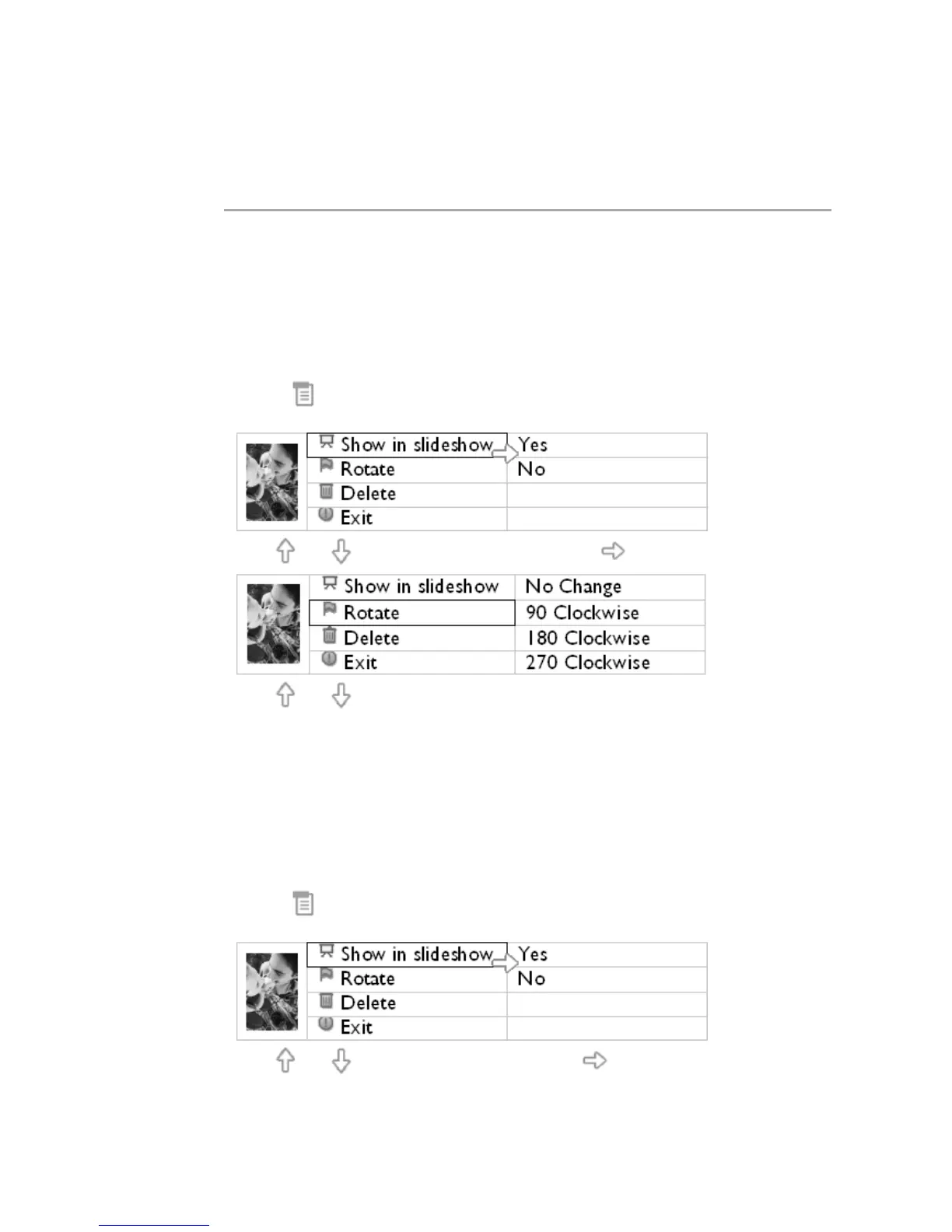 Show in slideshow
Rotate
Delete
Exit
Yes
No

Show in slideshow
Rotate
Delete
Exit
No Change
90 Clockwise
180 Clockwise
270 Clockwise

Show in slideshow
Rotate
Delete
Exit
Yes
No